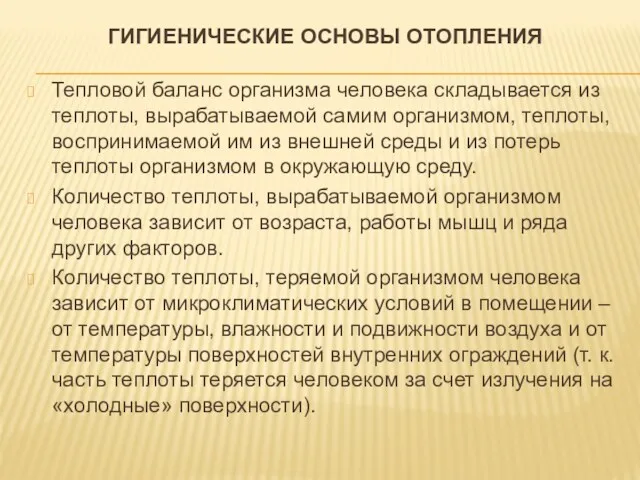 ГИГИЕНИЧЕСКИЕ ОСНОВЫ ОТОПЛЕНИЯ

Тепловой баланс организма человека складывается из теплоты, вырабатываемой самим организмом, теплоты, воспринимаемой им из внешней среды и из потерь теплоты организмом в окружающую среду.

Количество теплоты, вырабатываемой организмом человека зависит от возраста, работы мышц и ряда других факторов.

Количество теплоты, теряемой организмом человека зависит от микроклиматических условий в помещении – от температуры, влажности и подвижности воздуха и от температуры поверхностей внутренних ограждений (т. к. часть теплоты теряется человеком за счет излучения на «холодные» поверхности).